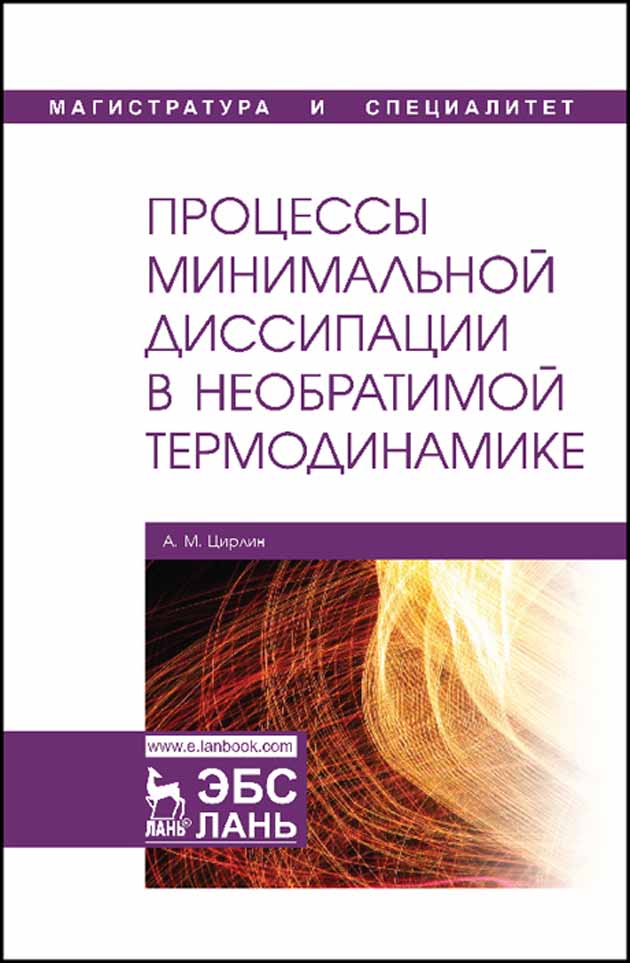 МАГИСТРАТУРА И СПЕЦИАЛИТЕТ

ПРОЦЕССЫ МИНИМАЛЬНОЙ ДИССИПАЦИИ В НЕОБРАТИМОЙ ТЕРМОДИНАМИКЕ

А. М. Цирлин

www.e.lanbook.com

ЛАНЬ®

ЭБС ЛАНЬ